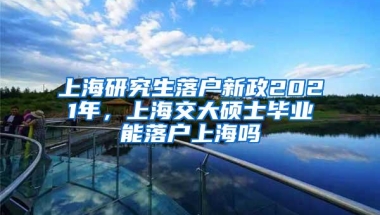 上海研究生落户新政2021年，上海交大硕士毕业能落户上海吗